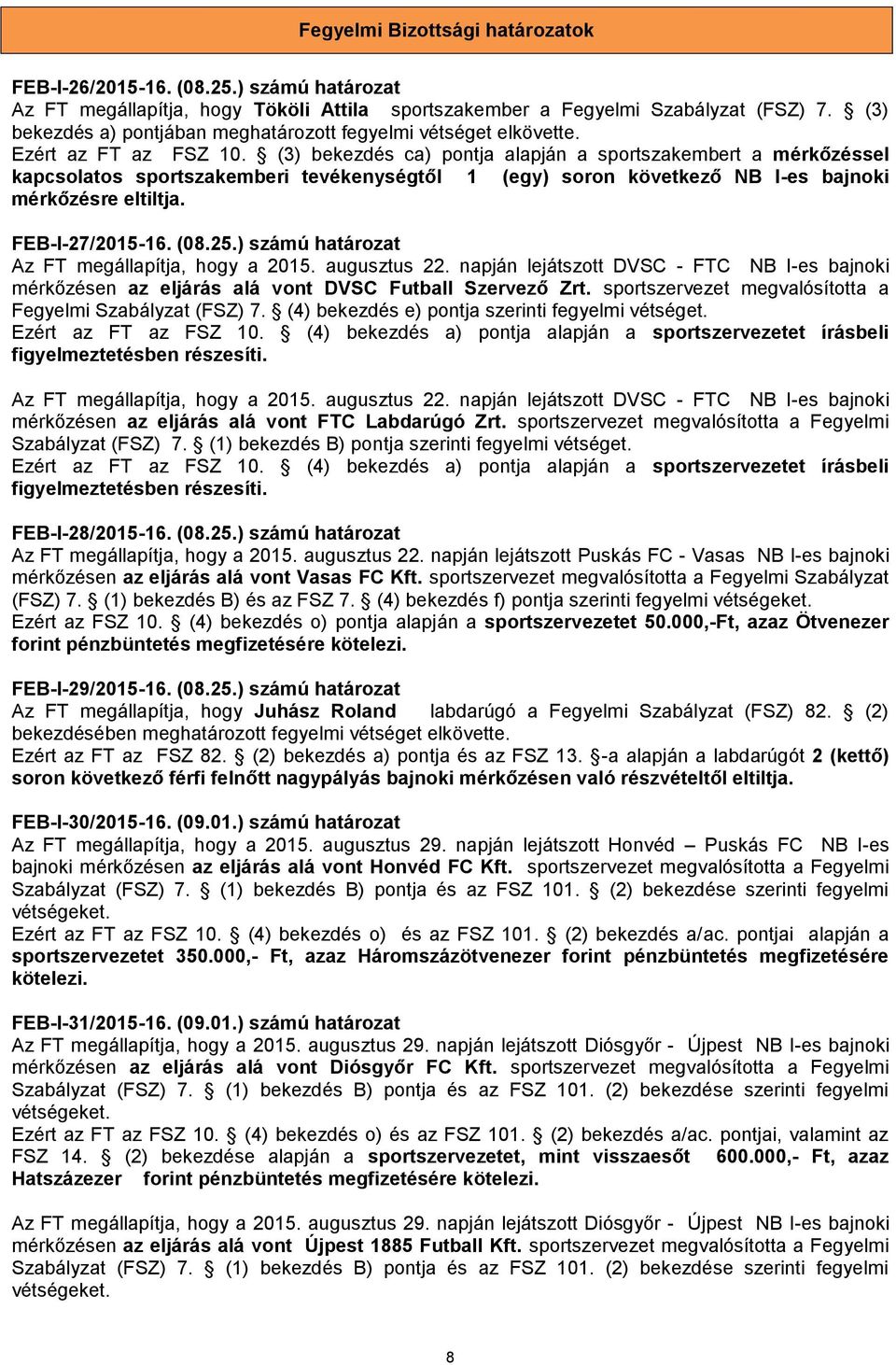 Fegyelmi Bizottsági határozatok

FEB-I-26/2015-16. (08.25.) számú határozat
Az FT megállapítja, hogy Tököli Attila sportszakember a Fegyelmi Szabályzat (FSZ) 7. § (3) bekezdés a) pontjában meghatározott fegyelmi vétséget elkövette.
Ezért az FT az FSZ 10. § (3) bekezdés ca) pontja alapján a sportszakembert a mérkőzéssel kapcsolatos sportszakemberi tevékenységtől 1 (egy) soron következő NB I-es bajnoki mérkőzésre eltiltja.

FEB-I-27/2015-16. (08.25.) számú határozat
Az FT megállapítja, hogy a 2015. augusztus 22. napján lejátszott DVSC - FTC NB I-es bajnoki mérkőzésen az eljárás alá vont DVSC Futball Szervező Zrt. sportszervezet megvalósította a Fegyelmi Szabályzat (FSZ) 7. § (4) bekezdés e) pontja szerinti fegyelmi vétséget.
Ezért az FT az FSZ 10. § (4) bekezdés a) pontja alapján a sportszervezetet írásbeli figyelmeztetésben részesíti.

Az FT megállapítja, hogy a 2015. augusztus 22. napján lejátszott DVSC - FTC NB I-es bajnoki mérkőzésen az eljárás alá vont FTC Labdarúgó Zrt. sportszervezet megvalósította a Fegyelmi Szabályzat (FSZ) 7. § (1) bekezdés B) pontja szerinti fegyelmi vétséget.
Ezért az FT az FSZ 10. § (4) bekezdés a) pontja alapján a sportszervezetet írásbeli figyelmeztetésben részesíti.

FEB-I-28/2015-16. (08.25.) számú határozat
Az FT megállapítja, hogy a 2015. augusztus 22. napján lejátszott Puskás FC - Vasas NB I-es bajnoki mérkőzésen az eljárás alá vont Vasas FC Kft. sportszervezet megvalósította a Fegyelmi Szabályzat (FSZ) 7. § (1) bekezdés B) és az FSZ 7. § (4) bekezdés f) pontja szerinti fegyelmi vétségeket.
Ezért az FSZ 10. § (4) bekezdés o) pontja alapján a sportszervezetet 50.000,-Ft, azaz Ötvenezer forint pénzbüntetés megfizetésére kötelezi.

FEB-I-29/2015-16. (08.25.) számú határozat
Az FT megállapítja, hogy Juhász Roland labdarúgó a Fegyelmi Szabályzat (FSZ) 82. § (2) bekezdésében meghatározott fegyelmi vétséget elkövette.
Ezért az FT az FSZ 82. § (2) bekezdés a) pontja és az FSZ 13. §-a alapján a labdarúgót 2 (kettő) soron következő férfi felnőtt nagypályás bajnoki mérkőzésen való részvételtől eltiltja.

FEB-I-30/2015-16. (09.01.) számú határozat
Az FT megállapítja, hogy a 2015. augusztus 29. napján lejátszott Honvéd – Puskás FC NB I-es bajnoki mérkőzésen az eljárás alá vont Honvéd FC Kft. sportszervezet megvalósította a Fegyelmi Szabályzat (FSZ) 7. § (1) bekezdés B) pontja és az FSZ 101. § (2) bekezdése szerinti fegyelmi vétségeket.
Ezért az FT az FSZ 10. § (4) bekezdés o) és az FSZ 101. § (2) bekezdés a/ac. pontjai alapján a sportszervezetet 350.000,- Ft, azaz Háromszázötvenezer forint pénzbüntetés megfizetésére kötelezi.

FEB-I-31/2015-16. (09.01.) számú határozat
Az FT megállapítja, hogy a 2015. augusztus 29. napján lejátszott Diósgyőr - Újpest NB I-es bajnoki mérkőzésen az eljárás alá vont Diósgyőr FC Kft. sportszervezet megvalósította a Fegyelmi Szabályzat (FSZ) 7. § (1) bekezdés B) pontja és az FSZ 101. (2) bekezdése szerinti fegyelmi vétségeket.
Ezért az FT az FSZ 10. § (4) bekezdés o) és az FSZ 101. § (2) bekezdés a/ac. pontjai, valamint az FSZ 14. § (2) bekezdése alapján a sportszervezetet, mint visszaesőt 600.000,- Ft, azaz Hatszázezer forint pénzbüntetés megfizetésére kötelezi.

Az FT megállapítja, hogy a 2015. augusztus 29. napján lejátszott Diósgyőr - Újpest NB I-es bajnoki mérkőzésen az eljárás alá vont Újpest 1885 Futball Kft. sportszervezet megvalósította a Fegyelmi Szabályzat (FSZ) 7. § (1) bekezdés B) pontja és az FSZ 101. (2) bekezdése szerinti fegyelmi vétségeket.

8